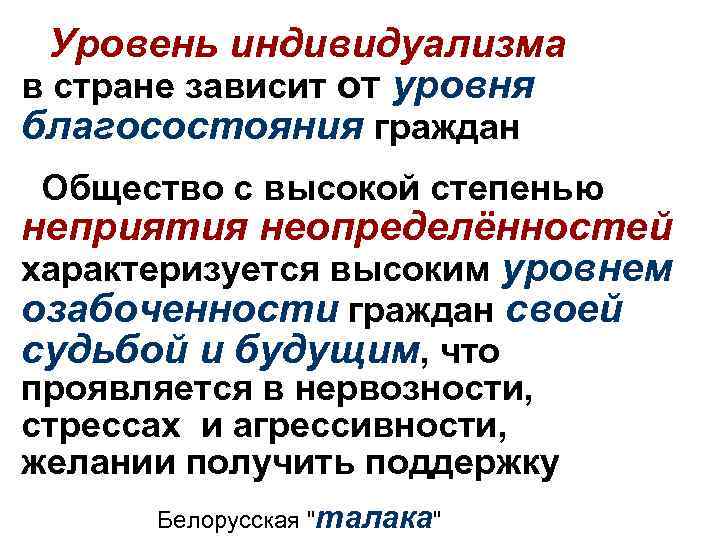 Уровень индивидуализма в стране зависит от уровня благосостояния граждан

Общество с высокой степенью неприятия неопределённостей характеризуется высоким уровнем озабоченности граждан своей судьбой и будущим, что проявляется в нервозности, стрессах и агрессивности, желании получить поддержку

Белорусская "талака"